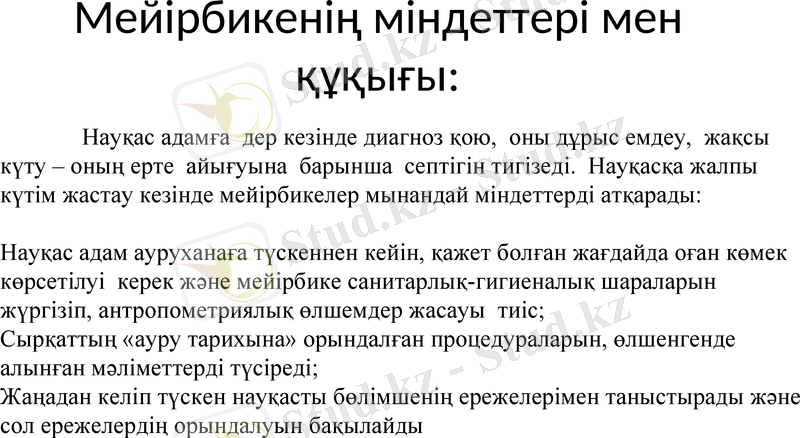 Мейірбикенің міндеттері мен құқығы:

Науқас адамға дер кезінде диагноз қою, оны дұрыс емдеу, жақсы күту – оның ерте айығуына барынша септігін тигізеді. Науқасқа жалпы күтім жастау кезінде мейірбикелер мынандай міндеттерді атқарады:

Науқас адам ауруханаға түскеннен кейін, қажет болған жағдайда оған көмек көрсетілуі керек және мейірбике санитарлық-гигиеналық шараларын жүргізіп, антропометриялық өлшемдер жасауы тиіс;
Сырқаттың «ауру тарихына» орындалған процедураларын, өлшенгенде алынған мәліметтерді түсіреді;
Жаңадан келіп түскен науқасты бөлімшенің ережелерімен таныстырады және сол ережелердің орындалуын бақылайды

Stud.kz - Stud.kz